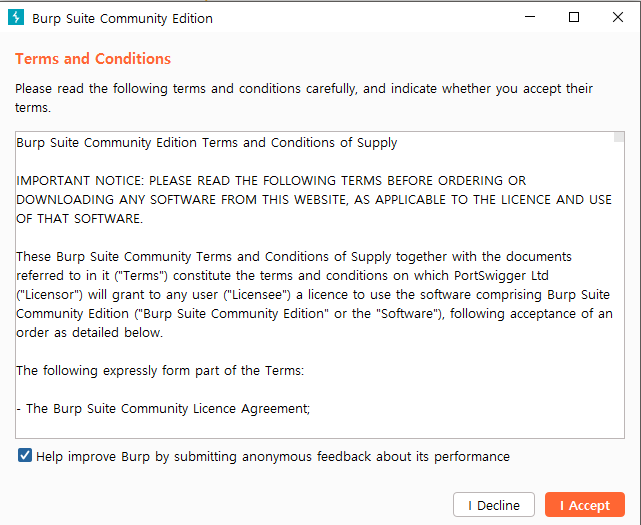 Burp Suite Community Edition

Terms and Conditions

Please read the following terms and conditions carefully, and indicate whether you accept their terms.

Burp Suite Community Edition Terms and Conditions of Supply

IMPORTANT NOTICE: PLEASE READ THE FOLLOWING TERMS BEFORE ORDERING OR DOWNLOADING ANY SOFTWARE FROM THIS WEBSITE, AS APPLICABLE TO THE LICENCE AND USE OF THAT SOFTWARE.

These Burp Suite Community Terms and Conditions of Supply together with the documents referred to in it ("Terms") constitute the terms and conditions on which PortSwigger Ltd ("Licensor") will grant to any user ("Licensee") a licence to use the software comprising Burp Suite Community Edition ("Burp Suite Community Edition" or the "Software"), following acceptance of an order as detailed below.

The following expressly form part of the Terms:

- The Burp Suite Community Licence Agreement;

Help improve Burp by submitting anonymous feedback about its performance

I Decline

I Accept